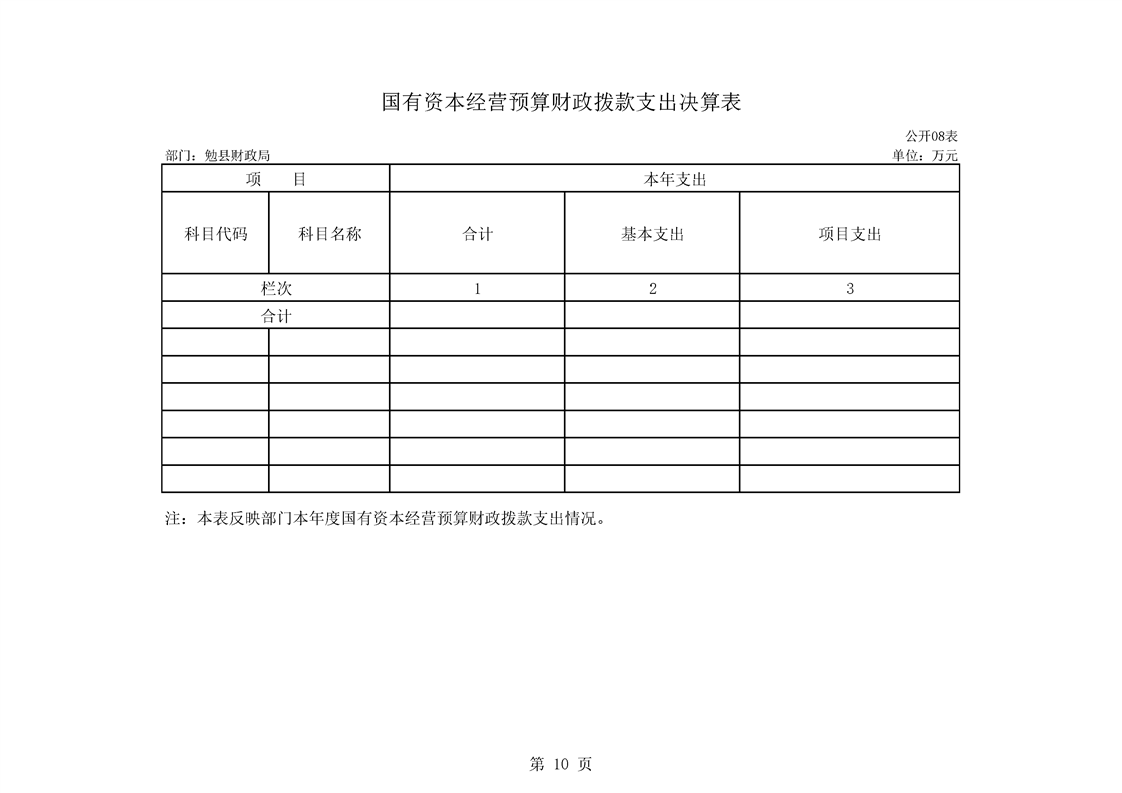 国有资本经营预算财政拨款支出决算表

公开08表

部门：勉县财政局

单位：万元

| 项　目 | | 本年支出 | | |
|---|---|---|---|---|
| 科目代码 | 科目名称 | 合计 | 基本支出 | 项目支出 |
| 栏次 | | 1 | 2 | 3 |
| 合计 | | | | |
| | | | | |
| | | | | |
| | | | | |
| | | | | |
| | | | | |
| | | | | |

注：本表反映部门本年度国有资本经营预算财政拨款支出情况。

第 10 页